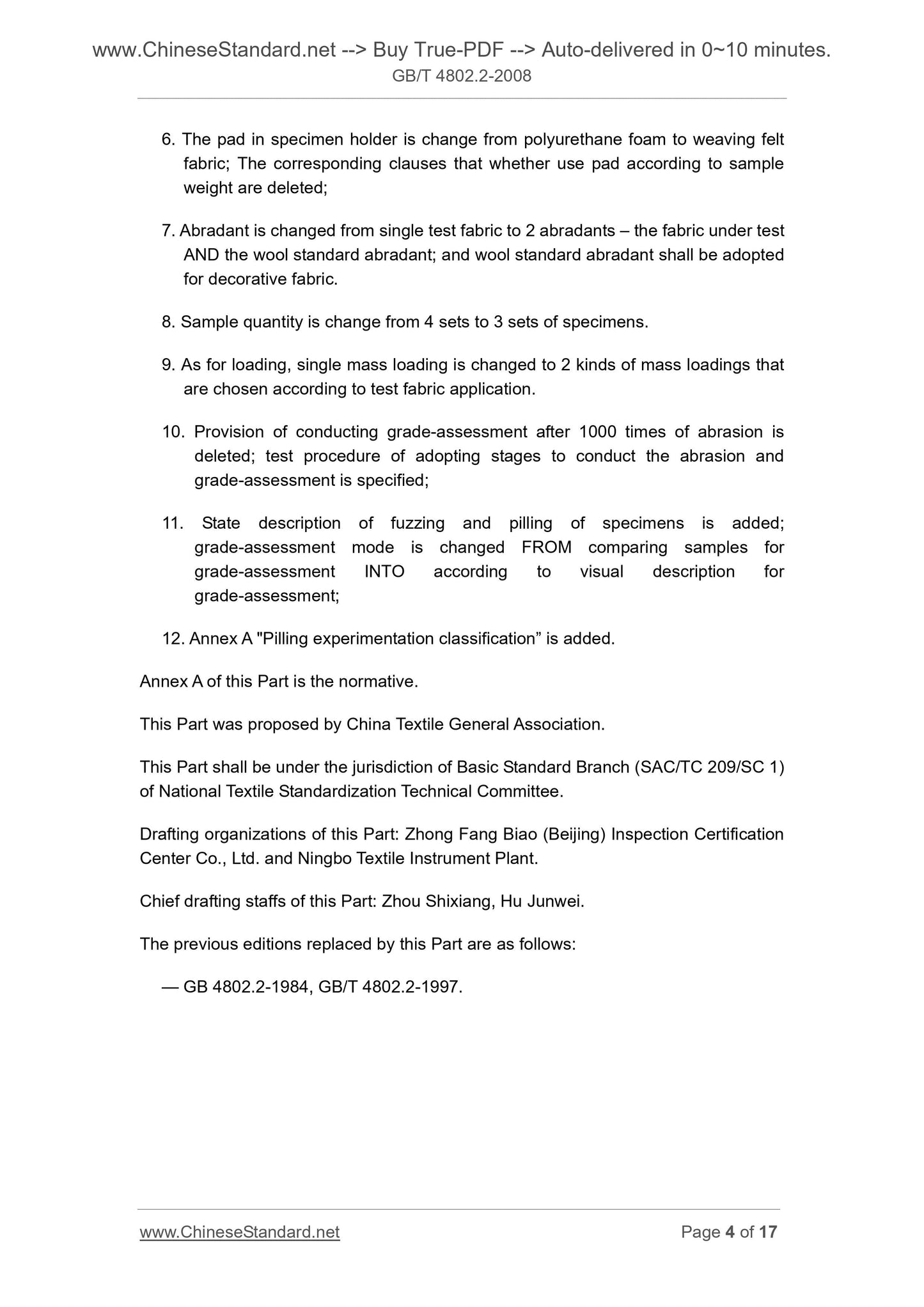 www.ChineseStandard.net --> Buy True-PDF --> Auto-delivered in 0~10 minutes.
GB/T 4802.2-2008

6. The pad in specimen holder is change from polyurethane foam to weaving felt fabric; The corresponding clauses that whether use pad according to sample weight are deleted;

7. Abradant is changed from single test fabric to 2 abradants – the fabric under test AND the wool standard abradant; and wool standard abradant shall be adopted for decorative fabric.

8. Sample quantity is change from 4 sets to 3 sets of specimens.

9. As for loading, single mass loading is changed to 2 kinds of mass loadings that are chosen according to test fabric application.

10. Provision of conducting grade-assessment after 1000 times of abrasion is deleted; test procedure of adopting stages to conduct the abrasion and grade-assessment is specified;

11. State description of fuzzing and pilling of specimens is added; grade-assessment mode is changed FROM comparing samples for grade-assessment INTO according to visual description for grade-assessment;

12. Annex A "Pilling experimentation classification” is added.

Annex A of this Part is the normative.

This Part was proposed by China Textile General Association.

This Part shall be under the jurisdiction of Basic Standard Branch (SAC/TC 209/SC 1) of National Textile Standardization Technical Committee.

Drafting organizations of this Part: Zhong Fang Biao (Beijing) Inspection Certification Center Co., Ltd. and Ningbo Textile Instrument Plant.

Chief drafting staffs of this Part: Zhou Shixiang, Hu Junwei.

The previous editions replaced by this Part are as follows:

— GB 4802.2-1984, GB/T 4802.2-1997.

www.ChineseStandard.net
Page 4 of 17